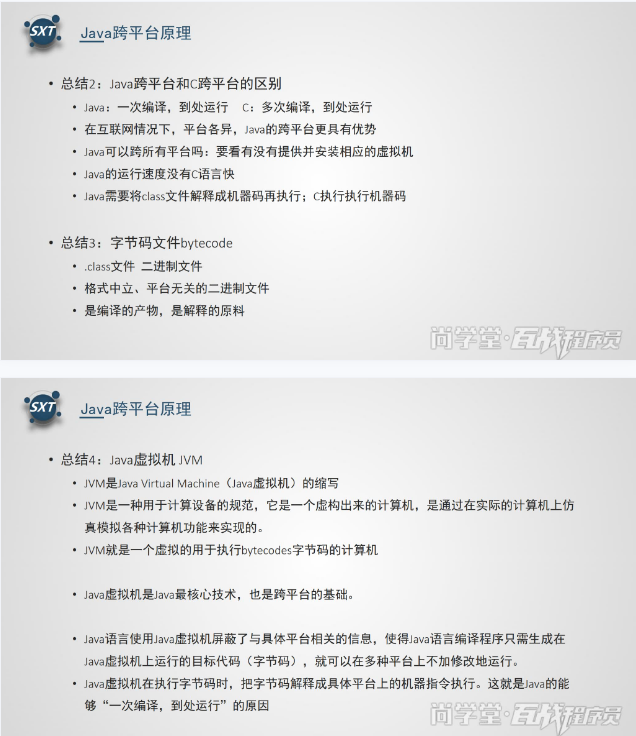 SXT

Java跨平台原理

• 总结2：Java跨平台和C跨平台的区别
  • Java：一次编译，到处运行　C：多次编译，到处运行
  • 在互联网情况下，平台各异，Java的跨平台更具有优势
  • Java可以跨所有平台吗：要看有没有提供并安装相应的虚拟机
  • Java的运行速度没有C语言快
  • Java需要将class文件解释成机器码再执行；C执行执行机器码

• 总结3：字节码文件bytecode
  • .class文件 二进制文件
  • 格式中立、平台无关的二进制文件
  • 是编译的产物，是解释的原料

尚学堂·百战程序员

SXT

Java跨平台原理

• 总结4：Java虚拟机 JVM
  • JVM是Java Virtual Machine（Java虚拟机）的缩写
  • JVM是一种用于计算设备的规范，它是一个虚构出来的计算机，是通过在实际的计算机上仿真模拟各种计算机功能来实现的。
  • JVM就是一个虚拟的用于执行bytecodes字节码的计算机

  • Java虚拟机是Java最核心技术，也是跨平台的基础。

  • Java语言使用Java虚拟机屏蔽了与具体平台相关的信息，使得Java语言编译程序只需生成在Java虚拟机上运行的目标代码（字节码），就可以在多种平台上不加修改地运行。
  • Java虚拟机在执行字节码时，把字节码解释成具体平台上的机器指令执行。这就是Java的能够“一次编译，到处运行”的原因

尚学堂·百战程序员